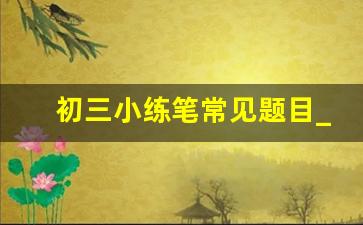 初三小练笔常见题目_